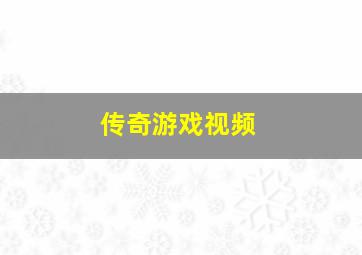 传奇游戏视频